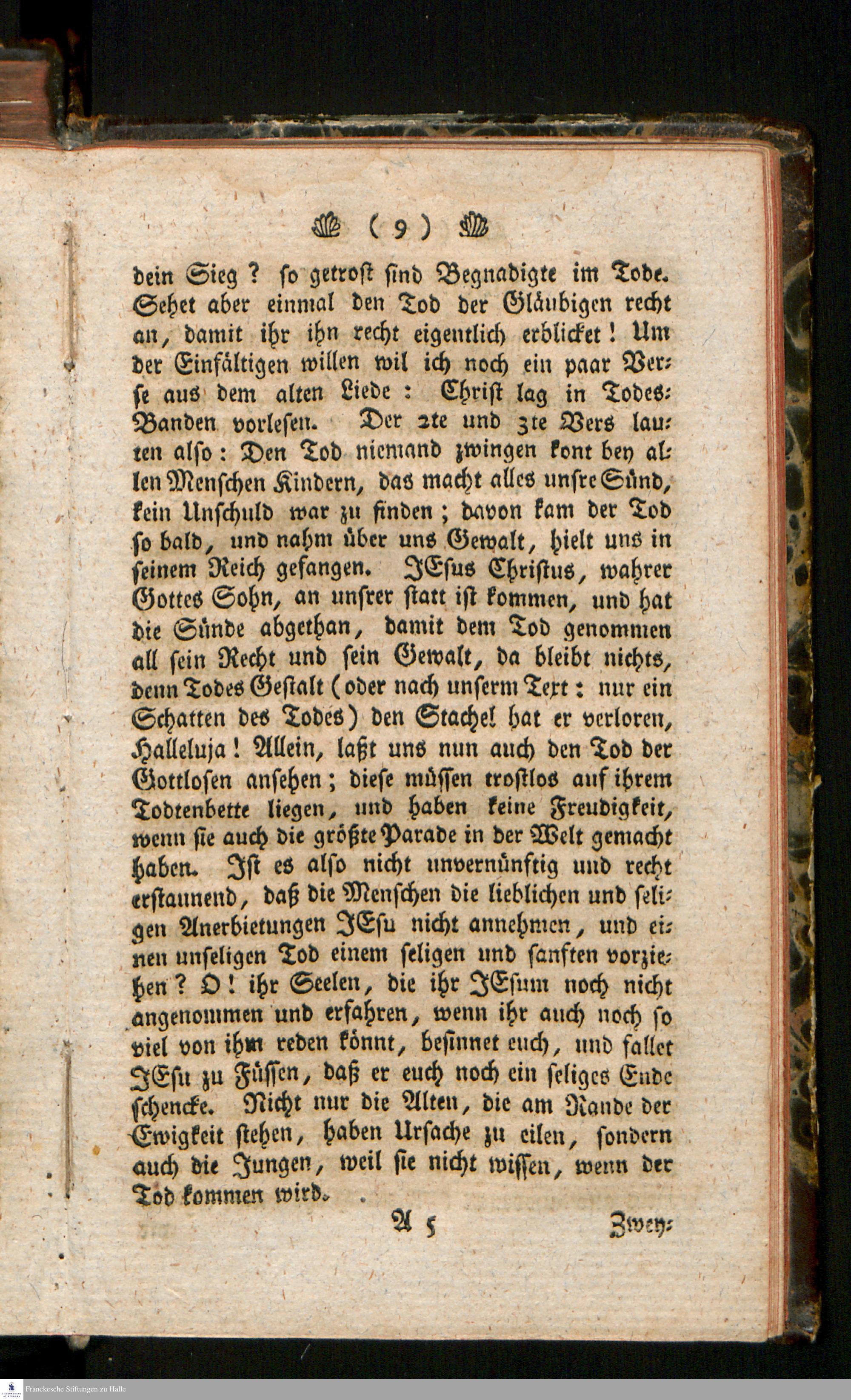 ( 9 )

dein Sieg? so getrost sind Begnadigte im Tode. Sehet aber einmal den Tod der Gläubigen recht an, damit ihr ihn recht eigentlich erblicket! Um der Einfältigen willen wil ich noch ein paar Verse aus dem alten Liede: Christ lag in Todes-Banden vorlesen. Der 2te und 3te Vers lauten also: Den Tod niemand zwingen kont bey allen Menschen Kindern, das macht alles unsre Sünd, kein Unschuld war zu finden; davon kam der Tod so bald, und nahm über uns Gewalt, hielt uns in seinem Reich gefangen. JEsus Christus, wahrer Gottes Sohn, an unsrer statt ist kommen, und hat die Sünde abgethan, damit dem Tod genommen all sein Recht und sein Gewalt, da bleibt nichts, denn Todes Gestalt (oder nach unserm Text: nur ein Schatten des Todes) den Stachel hat er verloren, Halleluja! Allein, laßt uns nun auch den Tod der Gottlosen ansehen; diese müssen trostlos auf ihrem Todtenbette liegen, und haben keine Freudigkeit, wenn sie auch die größte Parade in der Welt gemacht haben. Ist es also nicht unvernünftig und recht erstaunend, daß die Menschen die lieblichen und seligen Anerbietungen JEsu nicht annehmen, und einen unseligen Tod einem seligen und sanften vorziehen? O! ihr Seelen, die ihr JEsum noch nicht angenommen und erfahren, wenn ihr auch noch so viel von ihm reden könnt, besinnet euch, und fallet JEsu zu Füssen, daß er euch noch ein seliges Ende schencke. Nicht nur die Alten, die am Rande der Ewigkeit stehen, haben Ursache zu eilen, sondern auch die Jungen, weil sie nicht wissen, wenn der Tod kommen wird.

A 5 Zwey-

Franckesche Stiftungen zu Halle